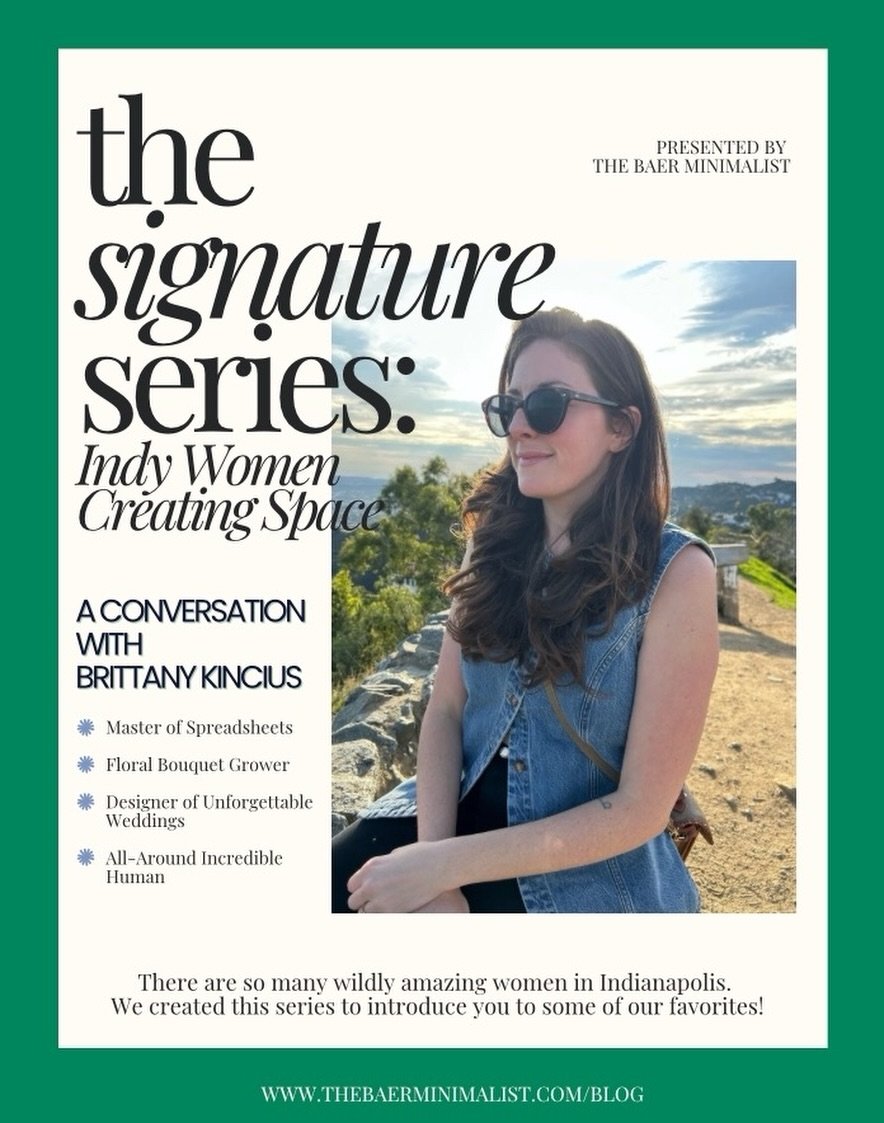 the signature series:
Indy Women Creating Space

PRESENTED BY
THE BAER MINIMALIST

A CONVERSATION WITH BRITTANY KINCIUS

Master of Spreadsheets

Floral Bouquet Grower

Designer of Unforgettable Weddings

All-Around Incredible Human

There are so many wildly amazing women in Indianapolis. We created this series to introduce you to some of our favorites!

WWW.THEBAERMINIMALIST.COM/BLOG